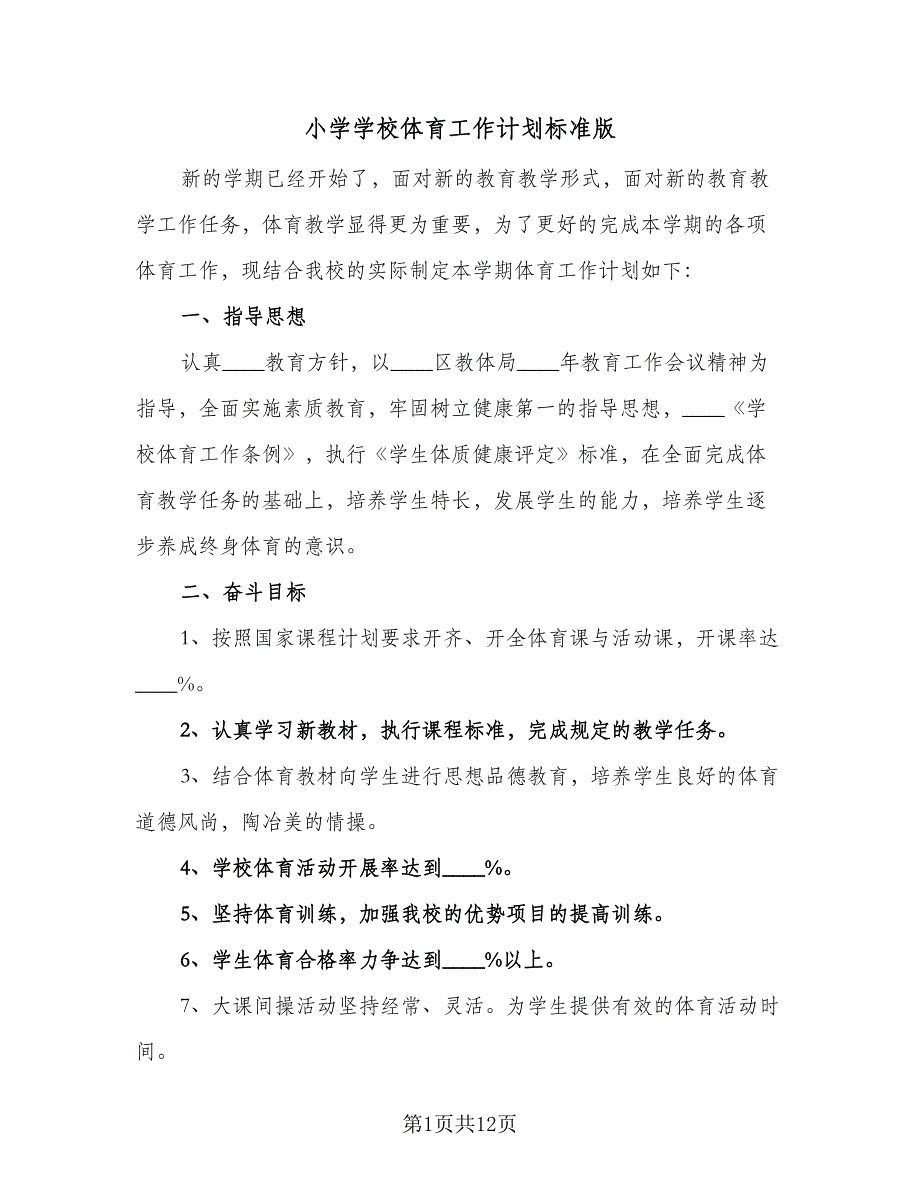 小学学校体育工作计划标准版

新的学期已经开始了，面对新的教育教学形式，面对新的教育教学工作任务，体育教学显得更为重要，为了更好的完成本学期的各项体育工作，现结合我校的实际制定本学期体育工作计划如下：

一、指导思想

认真____教育方针，以____区教体局____年教育工作会议精神为指导，全面实施素质教育，牢固树立健康第一的指导思想，____《学校体育工作条例》，执行《学生体质健康评定》标准，在全面完成体育教学任务的基础上，培养学生特长，发展学生的能力，培养学生逐步养成终身体育的意识。

二、奋斗目标

1、按照国家课程计划要求开齐、开全体育课与活动课，开课率达____%。

2、认真学习新教材，执行课程标准，完成规定的教学任务。

3、结合体育教材向学生进行思想品德教育，培养学生良好的体育道德风尚，陶冶美的情操。

4、学校体育活动开展率达到____%。

5、坚持体育训练，加强我校的优势项目的提高训练。

6、学生体育合格率力争达到____%以上。

7、大课间操活动坚持经常、灵活。为学生提供有效的体育活动时间。

第1页共12页